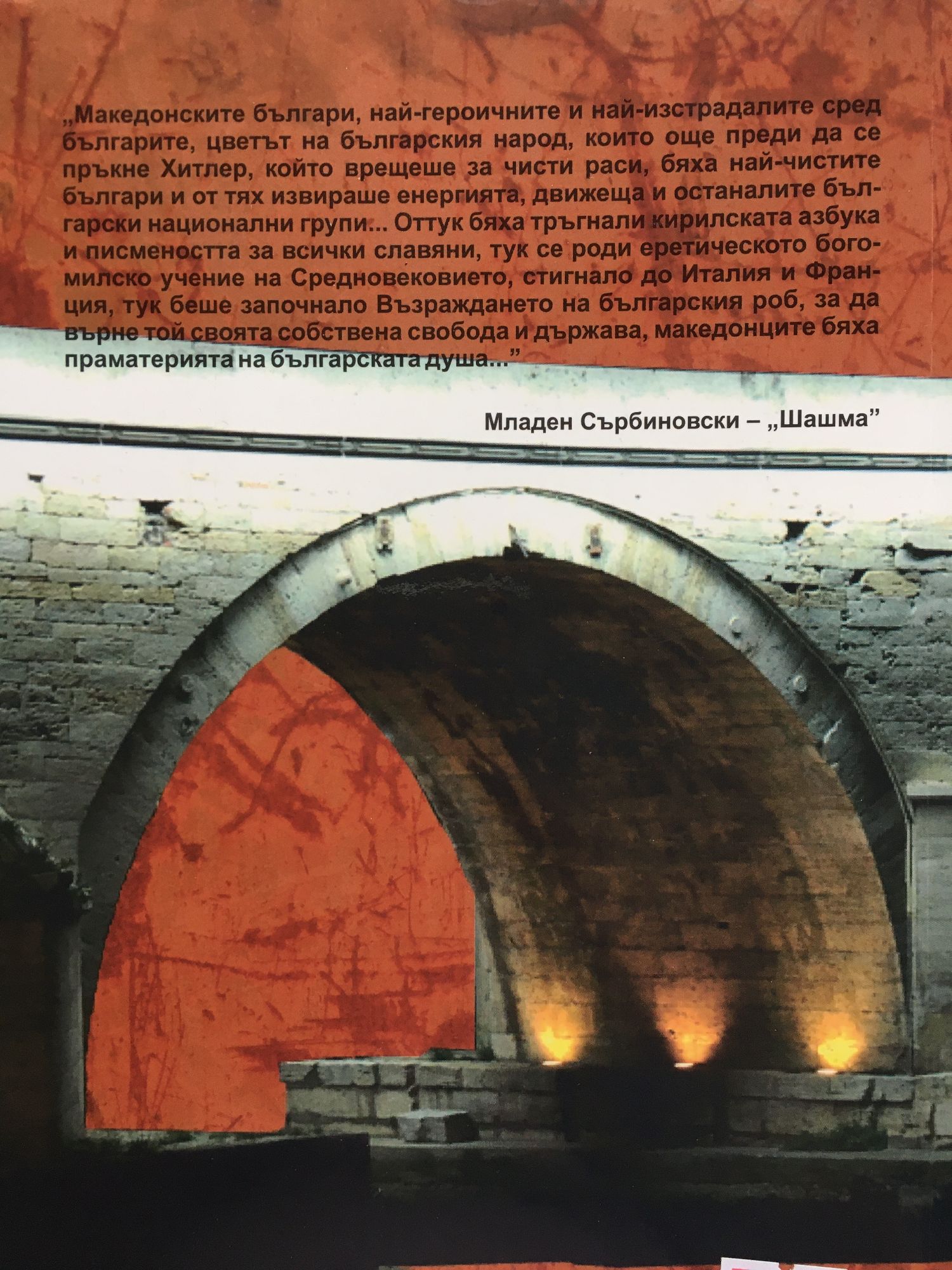 „Македонските българи, най-героичните и най-изстрадалите сред българите, цветът на българския народ, които още преди да се пръкне Хитлер, който врещеше за чисти раси, бяха най-чистите българи и от тях извираше енергията, движеща и останалите български национални групи... Оттук бяха тръгнали кирилската азбука и писмеността за всички славяни, тук се роди еретическото богомилско учение на Средновековието, стигнало до Италия и Франция, тук беше започнало Възраждането на българския роб, за да върне той своята собствена свобода и държава, македонците бяха праматерията на българската душа..."

Младен Сърбиновски – „Шашма"